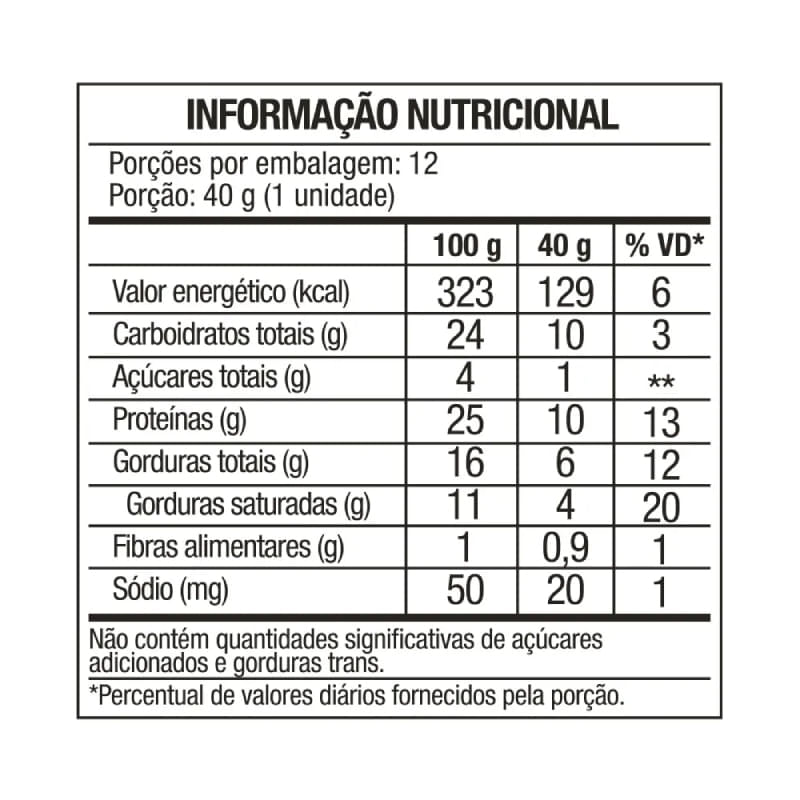 INFORMAÇÃO NUTRICIONAL

Porções por embalagem: 12
Porção: 40 g (1 unidade)

| | 100 g | 40 g | % VD* |
|---|---|---|---|
| Valor energético (kcal) | 323 | 129 | 6 |
| Carboidratos totais (g) | 24 | 10 | 3 |
| Açúcares totais (g) | 4 | 1 | ** |
| Proteínas (g) | 25 | 10 | 13 |
| Gorduras totais (g) | 16 | 6 | 12 |
| Gorduras saturadas (g) | 11 | 4 | 20 |
| Fibras alimentares (g) | 1 | 0,9 | 1 |
| Sódio (mg) | 50 | 20 | 1 |

Não contém quantidades significativas de açúcares adicionados e gorduras trans.

*Percentual de valores diários fornecidos pela porção.